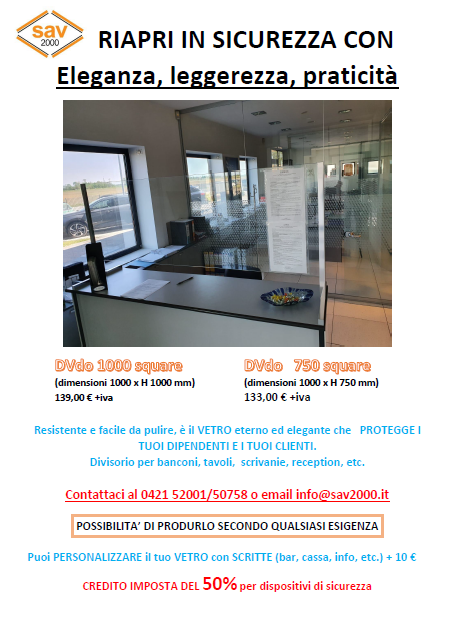 sav 2000

RIAPRI IN SICUREZZA CON

Eleganza, leggerezza, praticità

DVdo 1000 square
(dimensioni 1000 x H 1000 mm)
139,00 € +iva

DVdo 750 square
(dimensioni 1000 x H 750 mm)
133,00 € +iva

Resistente e facile da pulire, è il VETRO eterno ed elegante che PROTEGGE I TUOI DIPENDENTI E I TUOI CLIENTI.
Divisorio per banconi, tavoli, scrivanie, reception, etc.

Contattaci al 0421 52001/50758 o email info@sav2000.it

POSSIBILITA' DI PRODURLO SECONDO QUALSIASI ESIGENZA

Puoi PERSONALIZZARE il tuo VETRO con SCRITTE (bar, cassa, info, etc.) + 10 €

CREDITO IMPOSTA DEL 50% per dispositivi di sicurezza